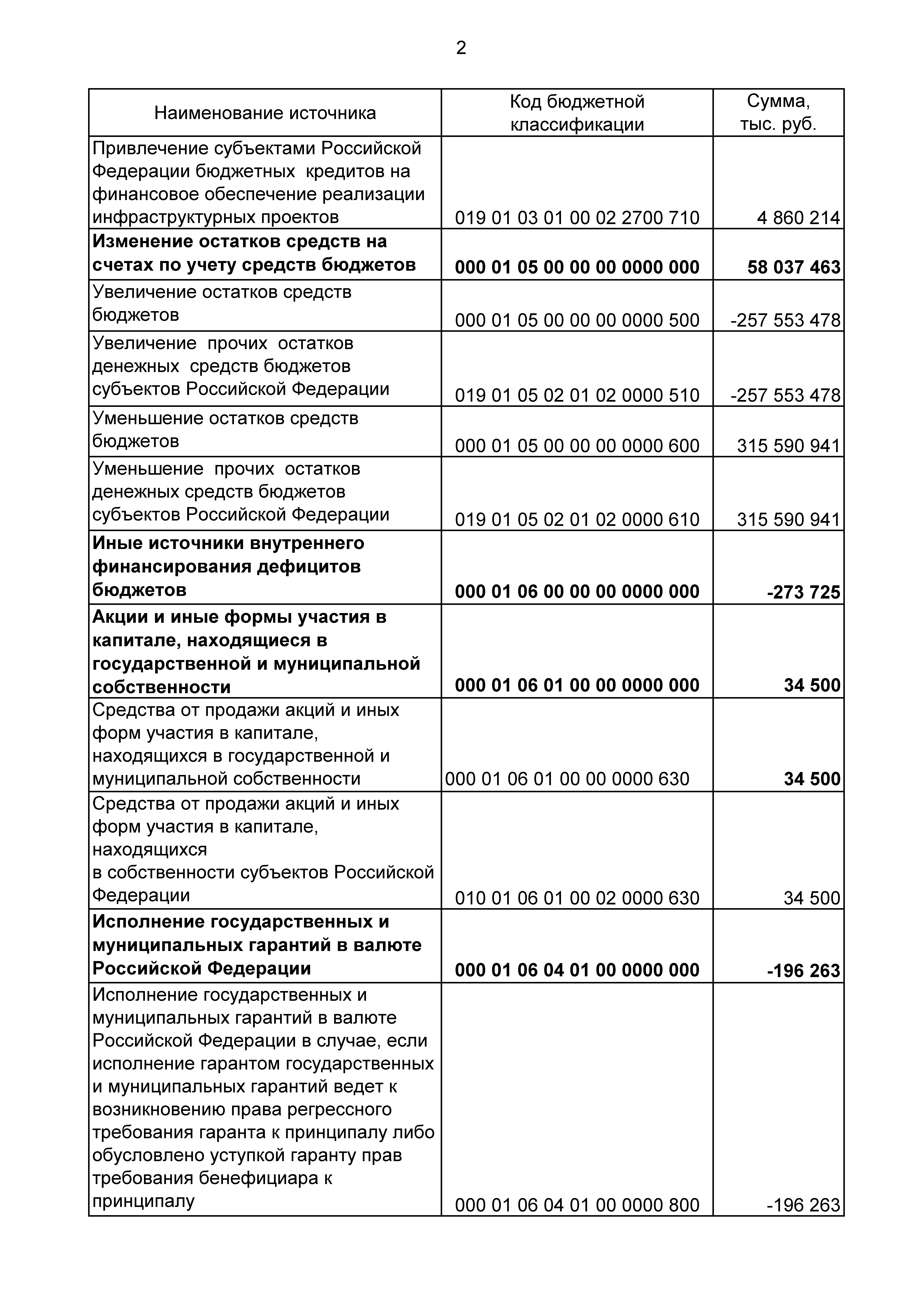 2

| Наименование источника | Код бюджетной классификации | Сумма, тыс. руб. |
|---|---|---|
| Привлечение субъектами Российской Федерации бюджетных кредитов на финансовое обеспечение реализации инфраструктурных проектов | 019 01 03 01 00 02 2700 710 | 4 860 214 |
| **Изменение остатков средств на счетах по учету средств бюджетов** | **000 01 05 00 00 00 0000 000** | **58 037 463** |
| Увеличение остатков средств бюджетов | 000 01 05 00 00 00 0000 500 | -257 553 478 |
| Увеличение прочих остатков денежных средств бюджетов субъектов Российской Федерации | 019 01 05 02 01 02 0000 510 | -257 553 478 |
| Уменьшение остатков средств бюджетов | 000 01 05 00 00 00 0000 600 | 315 590 941 |
| Уменьшение прочих остатков денежных средств бюджетов субъектов Российской Федерации | 019 01 05 02 01 02 0000 610 | 315 590 941 |
| **Иные источники внутреннего финансирования дефицитов бюджетов** | **000 01 06 00 00 00 0000 000** | **-273 725** |
| **Акции и иные формы участия в капитале, находящиеся в государственной и муниципальной собственности** | **000 01 06 01 00 00 0000 000** | **34 500** |
| Средства от продажи акций и иных форм участия в капитале, находящихся в государственной и муниципальной собственности | 000 01 06 01 00 00 0000 630 | **34 500** |
| Средства от продажи акций и иных форм участия в капитале, находящихся в собственности субъектов Российской Федерации | 010 01 06 01 00 02 0000 630 | 34 500 |
| **Исполнение государственных и муниципальных гарантий в валюте Российской Федерации** | **000 01 06 04 01 00 0000 000** | **-196 263** |
| Исполнение государственных и муниципальных гарантий в валюте Российской Федерации в случае, если исполнение гарантом государственных и муниципальных гарантий ведет к возникновению права регрессного требования гаранта к принципалу либо обусловлено уступкой гаранту прав требования бенефициара к принципалу | 000 01 06 04 01 00 0000 800 | -196 263 |